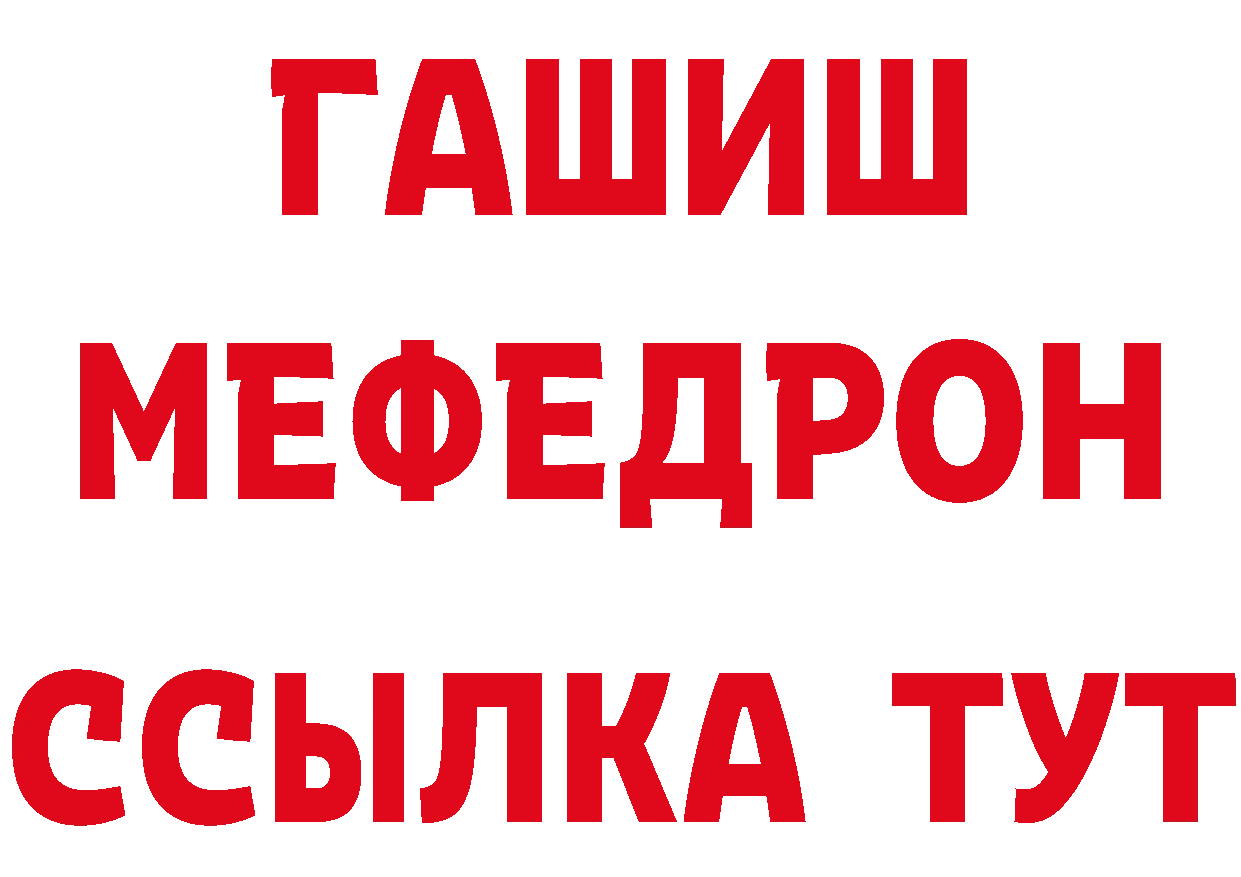 ГАШИШ
МЕФЕДРОН
ССЫЛКА ТУТ